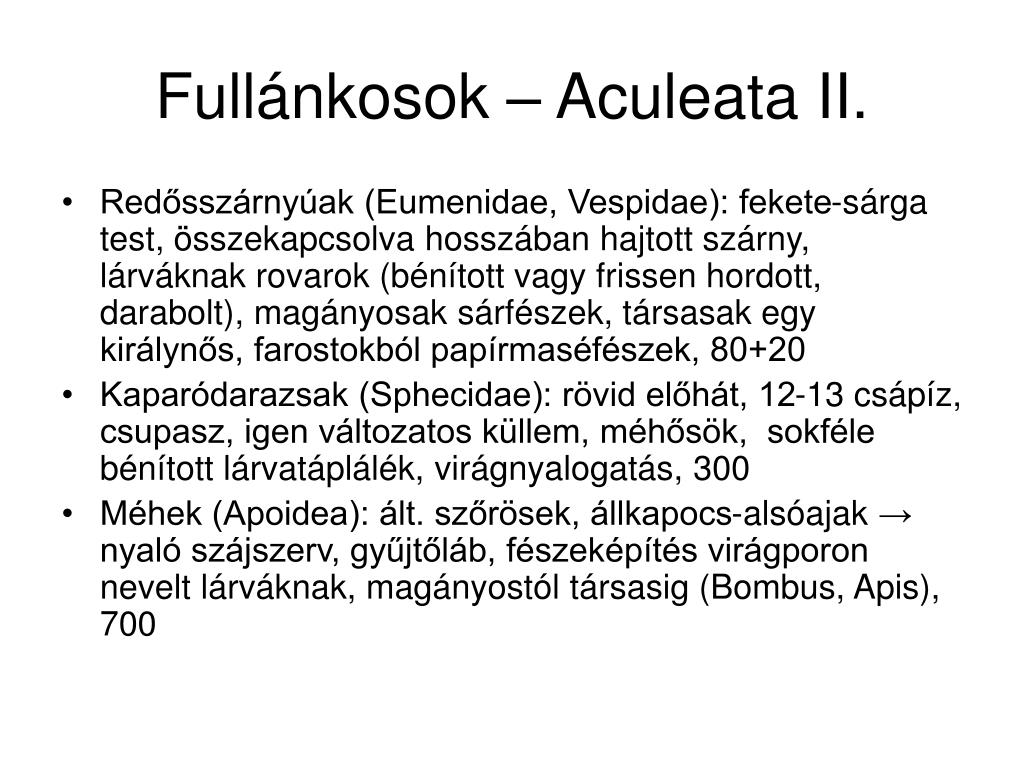 Fullánkosok – Aculeata II.

• Redősszárnyúak (Eumenidae, Vespidae): fekete-sárga test, összekapcsolva hosszában hajtott szárny, lárváknak rovarok (bénított vagy frissen hordott, darabolt), magányosak sárfészek, társasak egy királynős, farostokból papírmaséfészek, 80+20

• Kaparódarazsak (Sphecidae): rövid előhát, 12-13 csápíz, csupasz, igen változatos küllem, méhősök, sokféle bénított lárvatáplálék, virágnyalogatás, 300

• Méhek (Apoidea): ált. szőrösek, állkapocs-alsóajak → nyaló szájszerv, gyűjtőláb, fészeképítés virágporon nevelt lárváknak, magányostól társasig (Bombus, Apis), 700